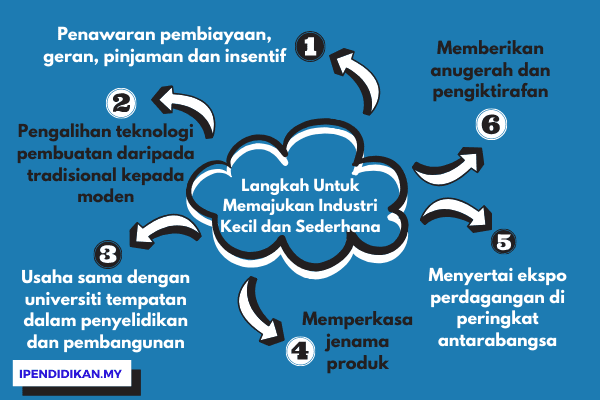 Langkah Untuk Memajukan Industri Kecil dan Sederhana

1
Penawaran pembiayaan, geran, pinjaman dan insentif

2
Pengalihan teknologi pembuatan daripada tradisional kepada moden

3
Usaha sama dengan universiti tempatan dalam penyelidikan dan pembangunan

4
Memperkasa jenama produk

5
Menyertai ekspo perdagangan di peringkat antarabangsa

6
Memberikan anugerah dan pengiktirafan

IPENDIDIKAN.MY